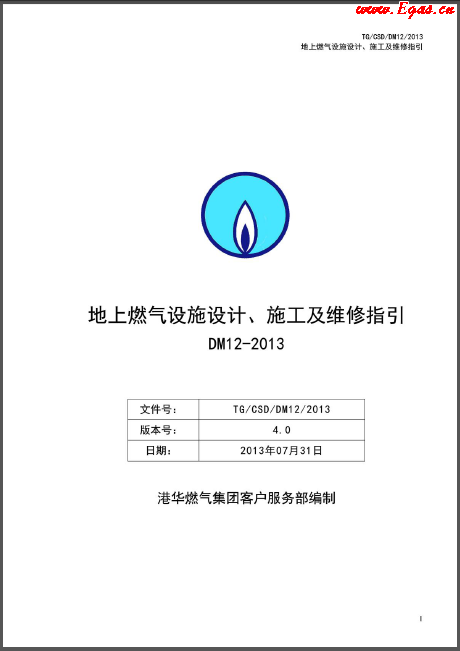 www.Egas.cn

TG/CSD/DM12/2013
地上燃气设施设计、施工及维修指引

地上燃气设施设计、施工及维修指引
DM12-2013

| 文件号: | TG/CSD/DM12/2013 |
|---|---|
| 版本号: | 4.0 |
| 日期: | 2013年07月31日 |

港华燃气集团客户服务部编制

I